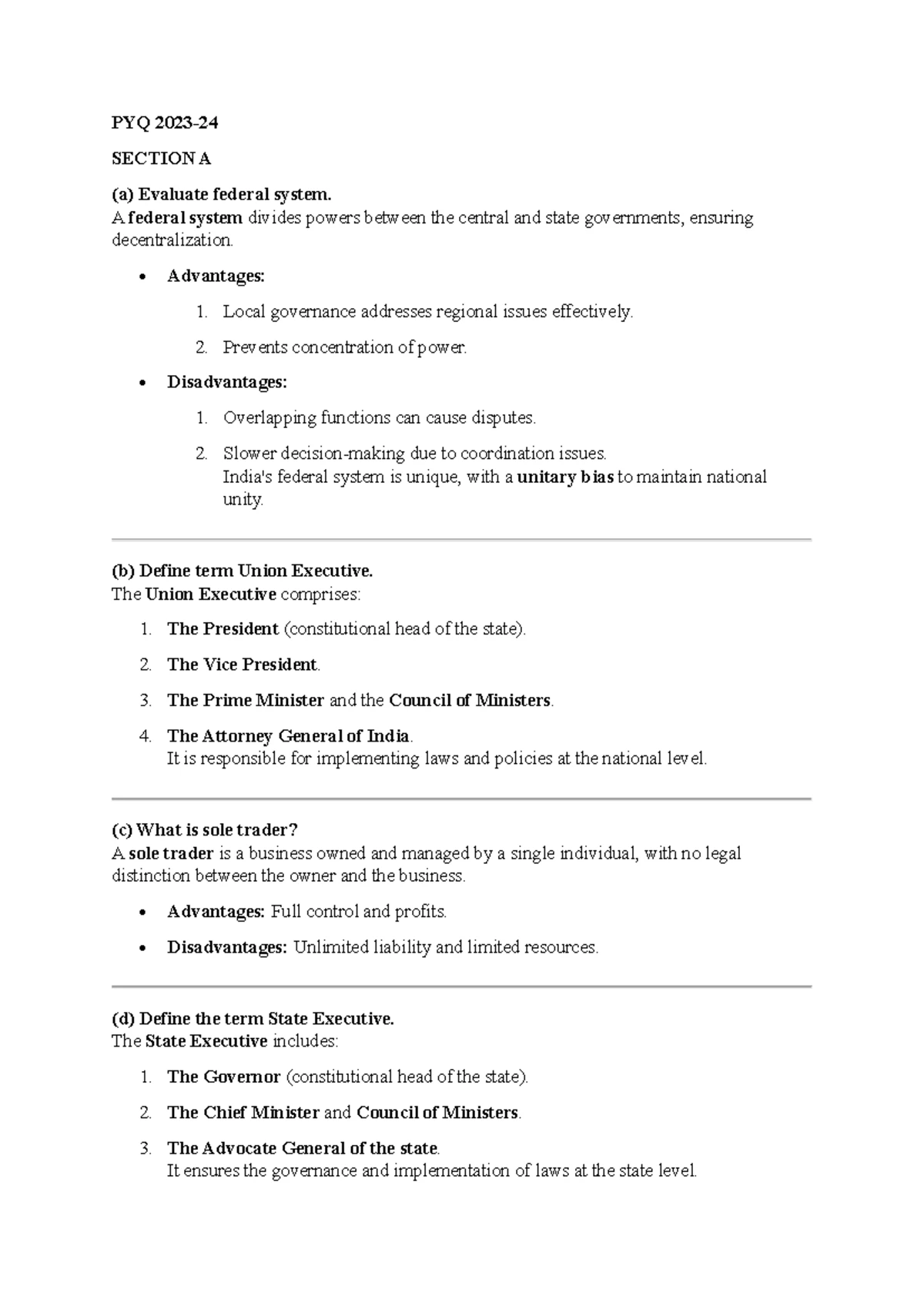 PYQ 2023-24

SECTION A

(a) Evaluate federal system.
A federal system divides powers between the central and state governments, ensuring decentralization.

• Advantages:

1. Local governance addresses regional issues effectively.

2. Prevents concentration of power.

• Disadvantages:

1. Overlapping functions can cause disputes.

2. Slower decision-making due to coordination issues.
India's federal system is unique, with a unitary bias to maintain national unity.

(b) Define term Union Executive.
The Union Executive comprises:

1. The President (constitutional head of the state).

2. The Vice President.

3. The Prime Minister and the Council of Ministers.

4. The Attorney General of India.
It is responsible for implementing laws and policies at the national level.

(c) What is sole trader?
A sole trader is a business owned and managed by a single individual, with no legal distinction between the owner and the business.

• Advantages: Full control and profits.

• Disadvantages: Unlimited liability and limited resources.

(d) Define the term State Executive.
The State Executive includes:

1. The Governor (constitutional head of the state).

2. The Chief Minister and Council of Ministers.

3. The Advocate General of the state.
It ensures the governance and implementation of laws at the state level.